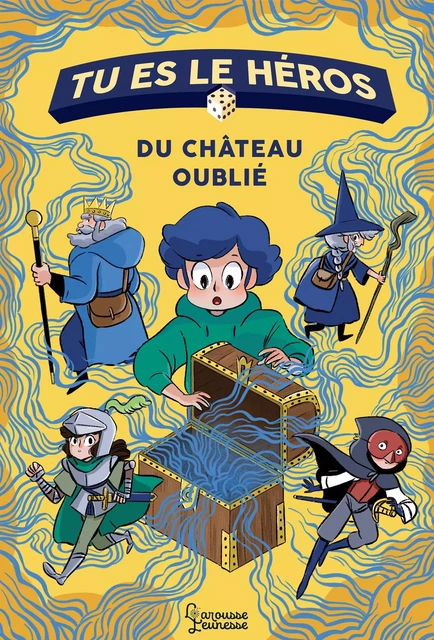 TU ES LE HÉROS

DU CHÂTEAU OUBLIÉ

Larousse Jeunesse